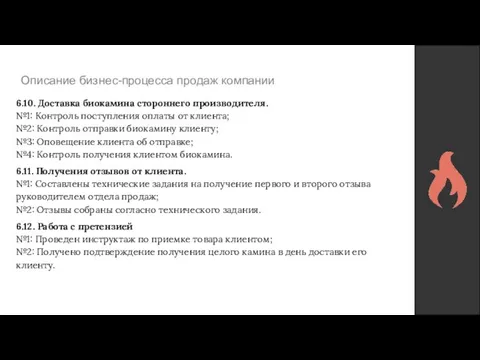 Описание бизнес-процесса продаж компании

6.10. Доставка биокамина стороннего производителя.
№1: Контроль поступления оплаты от клиента;
№2: Контроль отправки биокамину клиенту;
№3: Оповещение клиента об отправке;
№4: Контроль получения клиентом биокамина.

6.11. Получения отзывов от клиента.
№1: Составлены технические задания на получение первого и второго отзыва руководителем отдела продаж;
№2: Отзывы собраны согласно технического задания.

6.12. Работа с претензией
№1: Проведен инструктаж по приемке товара клиентом;
№2: Получено подтверждение получения целого камина в день доставки его клиенту.